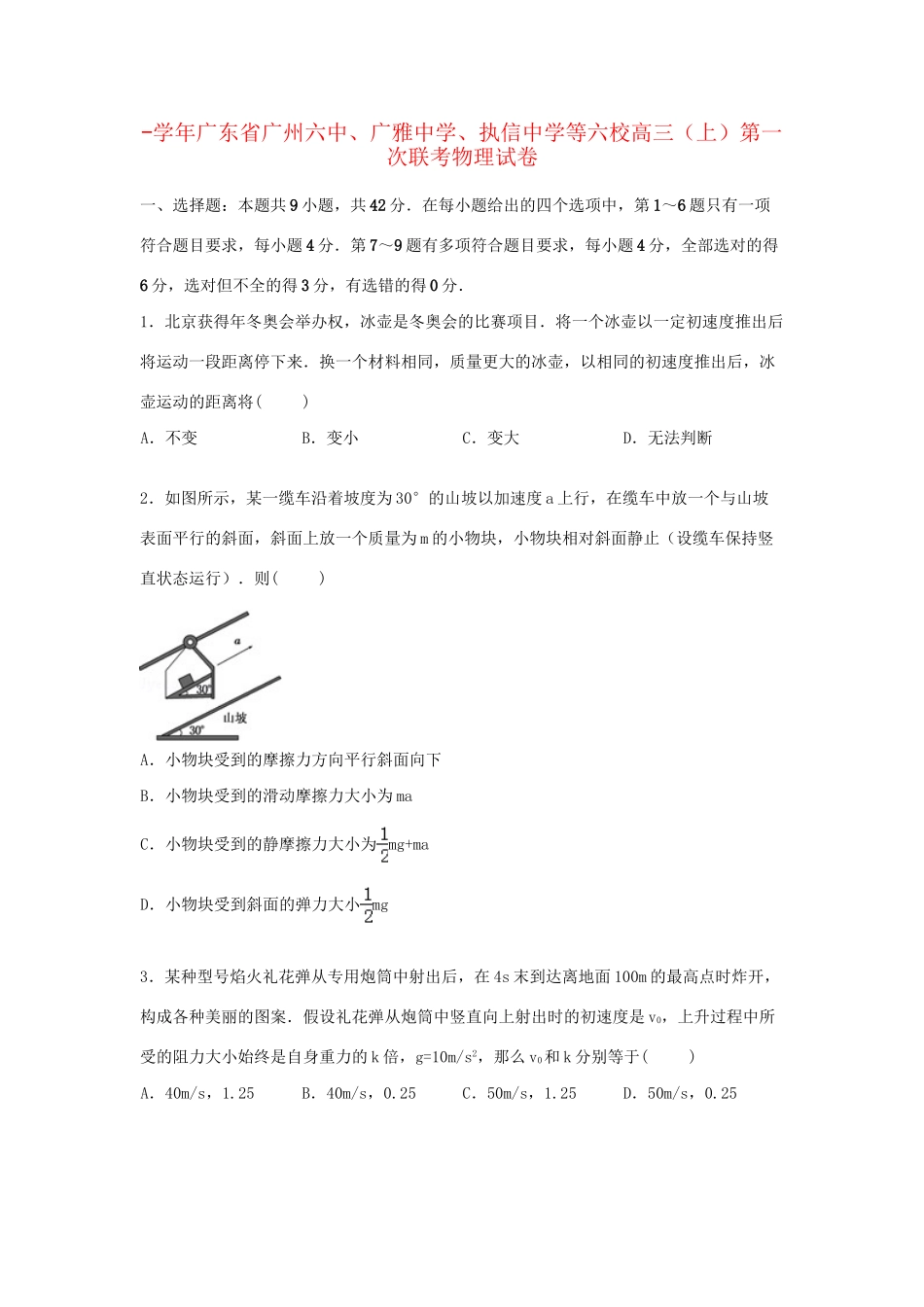 -学年广东省广州六中、广雅中学、执信中学等六校高三（上）第一次联考物理试卷

一、选择题：本题共9小题，共42分．在每小题给出的四个选项中，第1～6题只有一项符合题目要求，每小题4分．第7～9题有多项符合题目要求，每小题4分，全部选对的得6分，选对但不全的得3分，有选错的得0分．

1．北京获得年冬奥会举办权，冰壶是冬奥会的比赛项目．将一个冰壶以一定初速度推出后将运动一段距离停下来．换一个材料相同，质量更大的冰壶，以相同的初速度推出后，冰壶运动的距离将(　　)

A．不变　　B．变小　　C．变大　　D．无法判断

2．如图所示，某一缆车沿着坡度为30°的山坡以加速度a上行，在缆车中放一个与山坡表面平行的斜面，斜面上放一个质量为m的小物块，小物块相对斜面静止（设缆车保持竖直状态运行）．则(　　)

a
30°
山坡
30°

A．小物块受到的摩擦力方向平行斜面向下

B．小物块受到的滑动摩擦力大小为ma

C．小物块受到的静摩擦力大小为$\frac{1}{2}$mg+ma

D．小物块受到斜面的弹力大小$\frac{1}{2}$mg

3．某种型号焰火礼花弹从专用炮筒中射出后，在4s末到达离地面100m的最高点时炸开，构成各种美丽的图案．假设礼花弹从炮筒中竖直向上射出时的初速度是$v_0$，上升过程中所受的阻力大小始终是自身重力的k倍，g=10m/s$^2$，那么$v_0$和k分别等于(　　)

A．40m/s，1.25　　B．40m/s，0.25　　C．50m/s，1.25　　D．50m/s，0.25